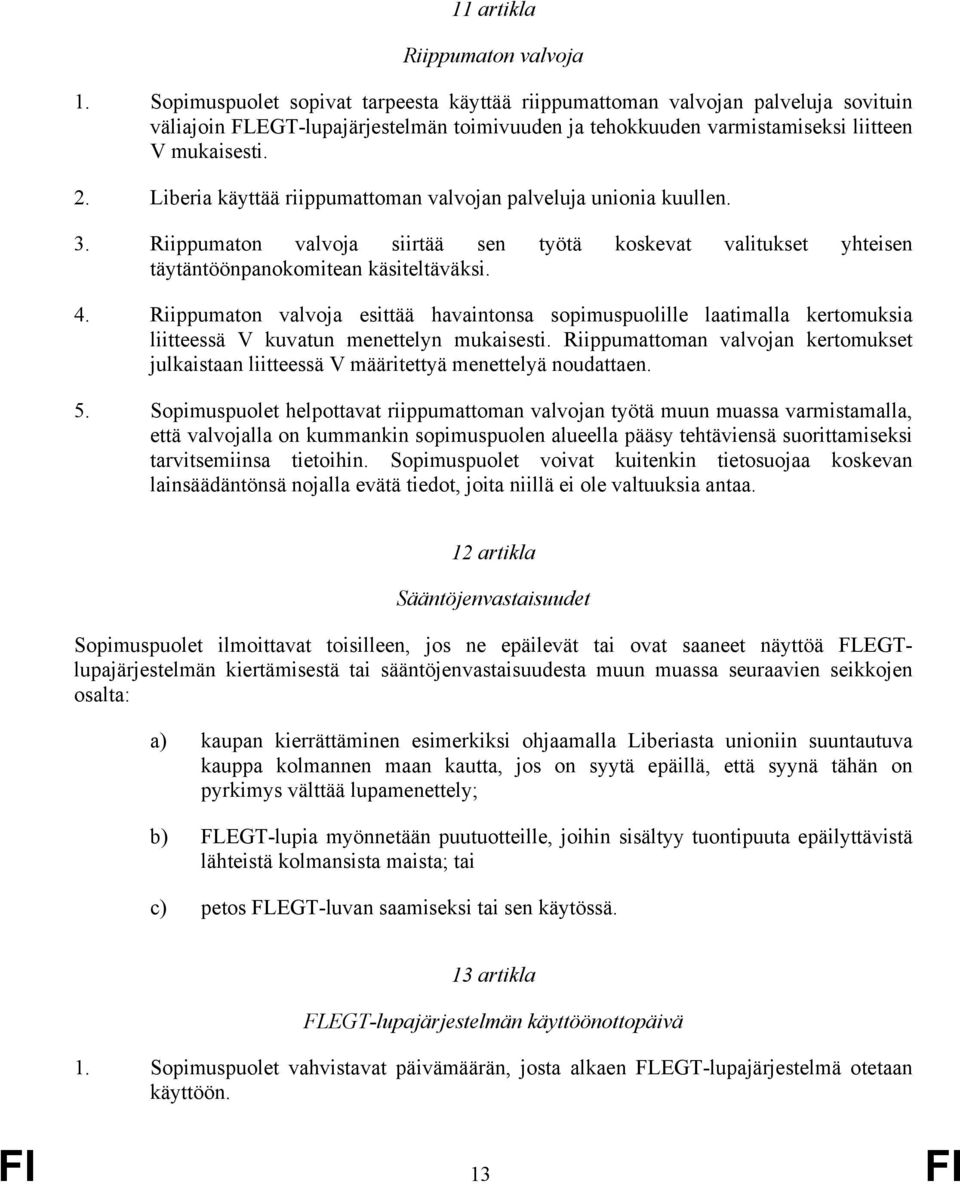 11 artikla

Riippumaton valvoja

1. Sopimuspuolet sopivat tarpeesta käyttää riippumattoman valvojan palveluja sovituin väliajoin FLEGT-lupajärjestelmän toimivuuden ja tehokkuuden varmistamiseksi liitteen V mukaisesti.

2. Liberia käyttää riippumattoman valvojan palveluja unionia kuullen.

3. Riippumaton valvoja siirtää sen työtä koskevat valitukset yhteisen täytäntöönpanokomitean käsiteltäväksi.

4. Riippumaton valvoja esittää havaintonsa sopimuspuolille laatimalla kertomuksia liitteessä V kuvatun menettelyn mukaisesti. Riippumattoman valvojan kertomukset julkaistaan liitteessä V määritettyä menettelyä noudattaen.

5. Sopimuspuolet helpottavat riippumattoman valvojan työtä muun muassa varmistamalla, että valvojalla on kummankin sopimuspuolen alueella pääsy tehtäviensä suorittamiseksi tarvitsemiinsa tietoihin. Sopimuspuolet voivat kuitenkin tietosuojaa koskevan lainsäädäntönsä nojalla evätä tiedot, joita niillä ei ole valtuuksia antaa.

12 artikla

Sääntöjenvastaisuudet

Sopimuspuolet ilmoittavat toisilleen, jos ne epäilevät tai ovat saaneet näyttöä FLEGT-lupajärjestelmän kiertämisestä tai sääntöjenvastaisuudesta muun muassa seuraavien seikkojen osalta:

a) kaupan kierrättäminen esimerkiksi ohjaamalla Liberiasta unioniin suuntautuva kauppa kolmannen maan kautta, jos on syytä epäillä, että syynä tähän on pyrkimys välttää lupamenettely;

b) FLEGT-lupia myönnetään puutuotteille, joihin sisältyy tuontipuuta epäilyttävistä lähteistä kolmansista maista; tai

c) petos FLEGT-luvan saamiseksi tai sen käytössä.

13 artikla

FLEGT-lupajärjestelmän käyttöönottopäivä

1. Sopimuspuolet vahvistavat päivämäärän, josta alkaen FLEGT-lupajärjestelmä otetaan käyttöön.

FI 13 FI